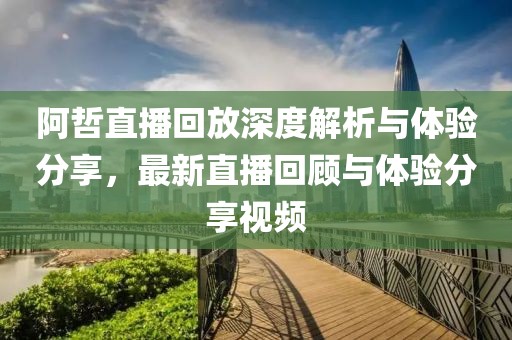 阿哲直播回放深度解析与体验分享，最新直播回顾与体验分享视频